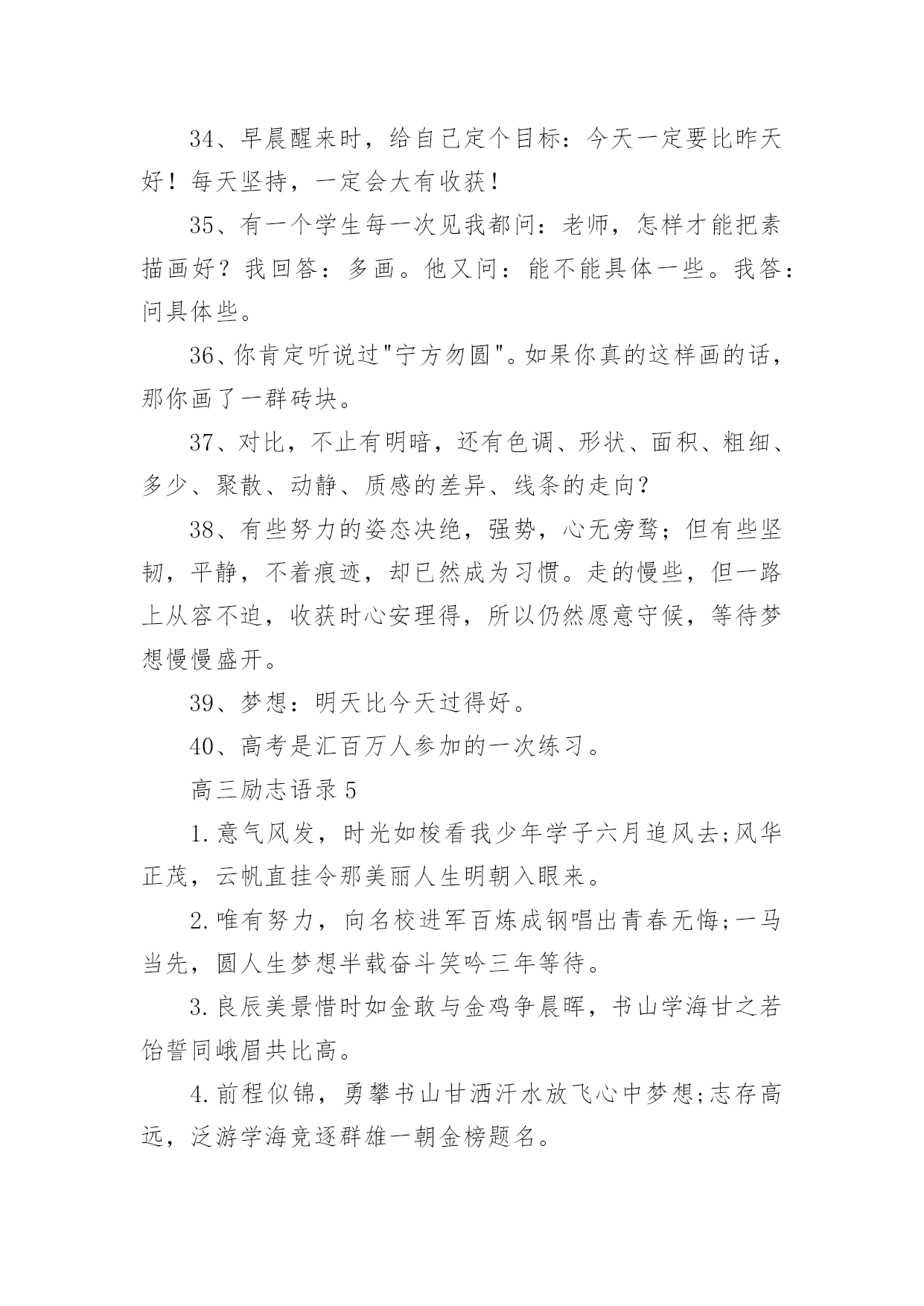 34、早晨醒来时，给自己定个目标：今天一定要比昨天好！每天坚持，一定会大有收获！

35、有一个学生每一次见我都问：老师，怎样才能把素描画好？我回答：多画。他又问：能不能具体一些。我答：问具体些。

36、你肯定听说过"宁方勿圆"。如果你真的这样画的话，那你画了一群砖块。

37、对比，不止有明暗，还有色调、形状、面积、粗细、多少、聚散、动静、质感的差异、线条的走向？

38、有些努力的姿态决绝，强势，心无旁骛；但有些坚韧，平静，不着痕迹，却已然成为习惯。走的慢些，但一路上从容不迫，收获时心安理得，所以仍然愿意守候，等待梦想慢慢盛开。

39、梦想：明天比今天过得好。

40、高考是汇百万人参加的一次练习。

高三励志语录 5

1.意气风发，时光如梭看我少年学子六月追风去;风华正茂，云帆直挂令那美丽人生明朝入眼来。

2.唯有努力，向名校进军百炼成钢唱出青春无悔;一马当先，圆人生梦想半载奋斗笑吟三年等待。

3.良辰美景惜时如金敢与金鸡争晨晖，书山学海甘之若饴誓同峨眉共比高。

4.前程似锦，勇攀书山甘洒汗水放飞心中梦想;志存高远，泛游学海竞逐群雄一朝金榜题名。